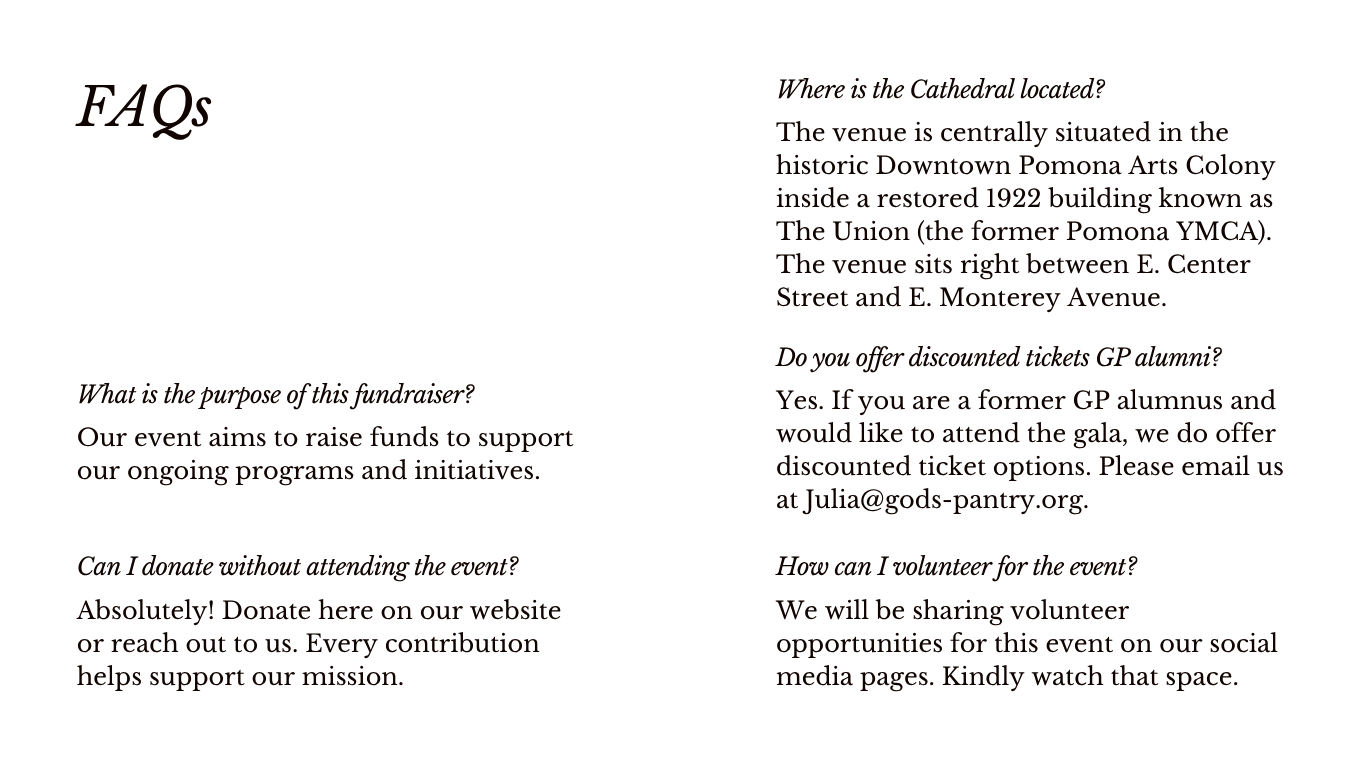 FAQs

What is the purpose of this fundraiser?

Our event aims to raise funds to support our ongoing programs and initiatives.

Can I donate without attending the event?

Absolutely! Donate here on our website or reach out to us. Every contribution helps support our mission.

Where is the Cathedral located?

The venue is centrally situated in the historic Downtown Pomona Arts Colony inside a restored 1922 building known as The Union (the former Pomona YMCA). The venue sits right between E. Center Street and E. Monterey Avenue.

Do you offer discounted tickets GP alumni?

Yes. If you are a former GP alumnus and would like to attend the gala, we do offer discounted ticket options. Please email us at Julia@gods-pantry.org.

How can I volunteer for the event?

We will be sharing volunteer opportunities for this event on our social media pages. Kindly watch that space.